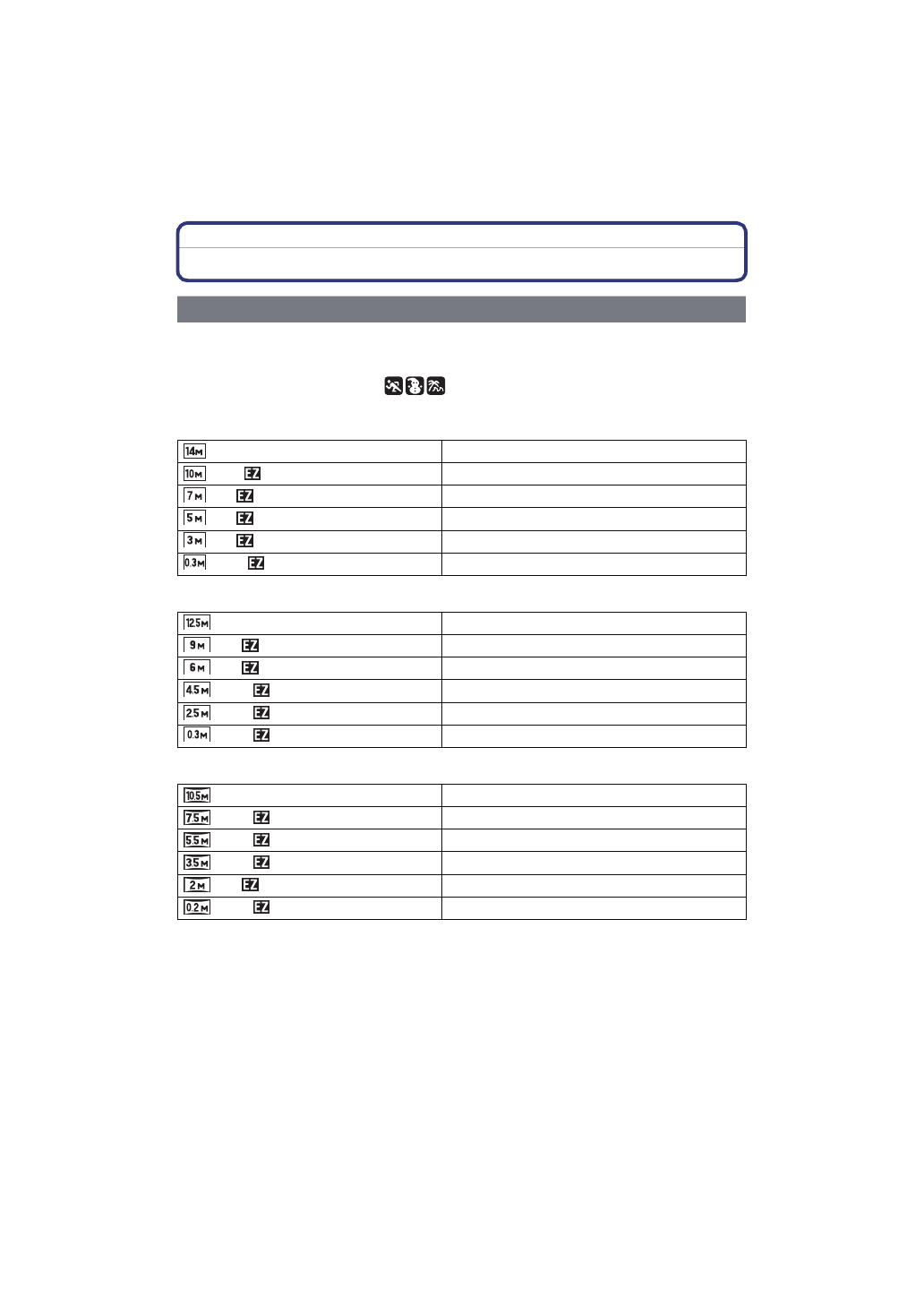 | 14M |  |
|---|---|
| 10M EZ |  |
| 7M EZ |  |
| 5M EZ |  |
| 3M EZ |  |
| 0.3M EZ |  |

| 12.5M |  |
|---|---|
| 9M EZ |  |
| 6M EZ |  |
| 4.5M EZ |  |
| 2.5M EZ |  |
| 0.3M EZ |  |

| 10.5M |  |
|---|---|
| 7.5M EZ |  |
| 5.5M EZ |  |
| 3.5M EZ |  |
| 2M EZ |  |
| 0.2M EZ |  |